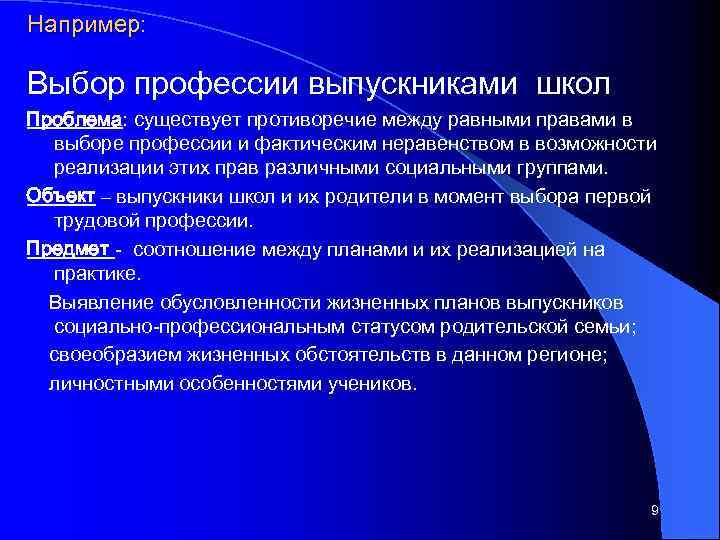 Например:

Выбор профессии выпускниками школ

Проблема: существует противоречие между равными правами в выборе профессии и фактическим неравенством в возможности реализации этих прав различными социальными группами.

Объект – выпускники школ и их родители в момент выбора первой трудовой профессии.

Предмет - соотношение между планами и их реализацией на практике.

Выявление обусловленности жизненных планов выпускников социально-профессиональным статусом родительской семьи;

своеобразием жизненных обстоятельств в данном регионе;

личностными особенностями учеников.

9